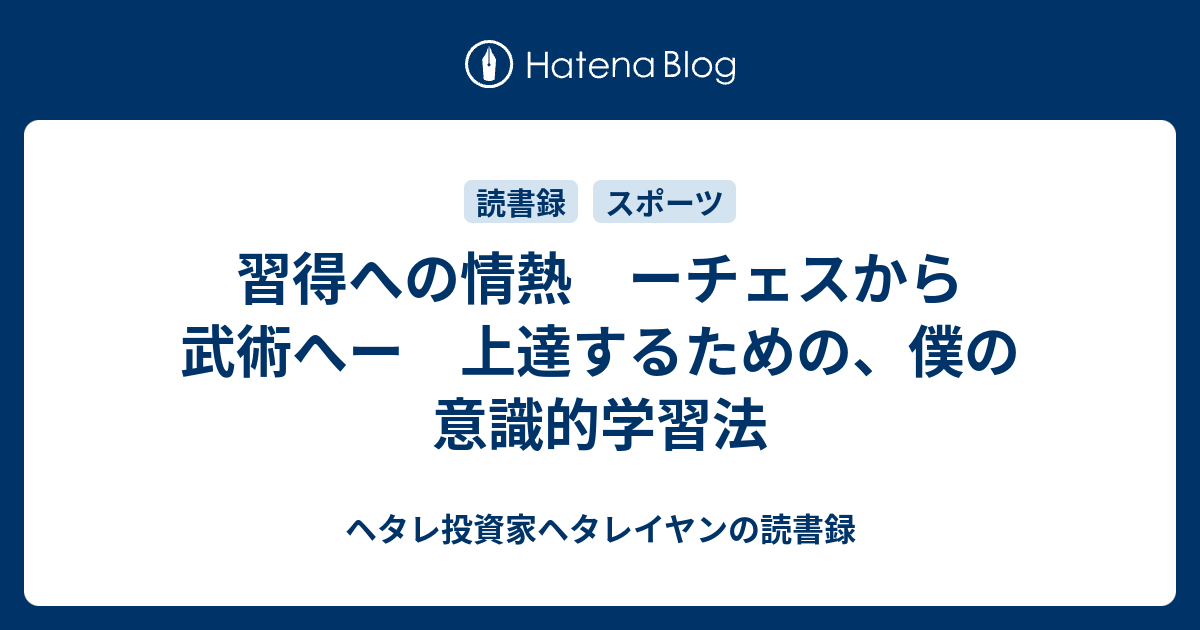 Hatena Blog

読書録 スポーツ

習得への情熱　ーチェスから武術へー　上達するための、僕の意識的学習法

ヘタレ投資家ヘタレイヤンの読書録